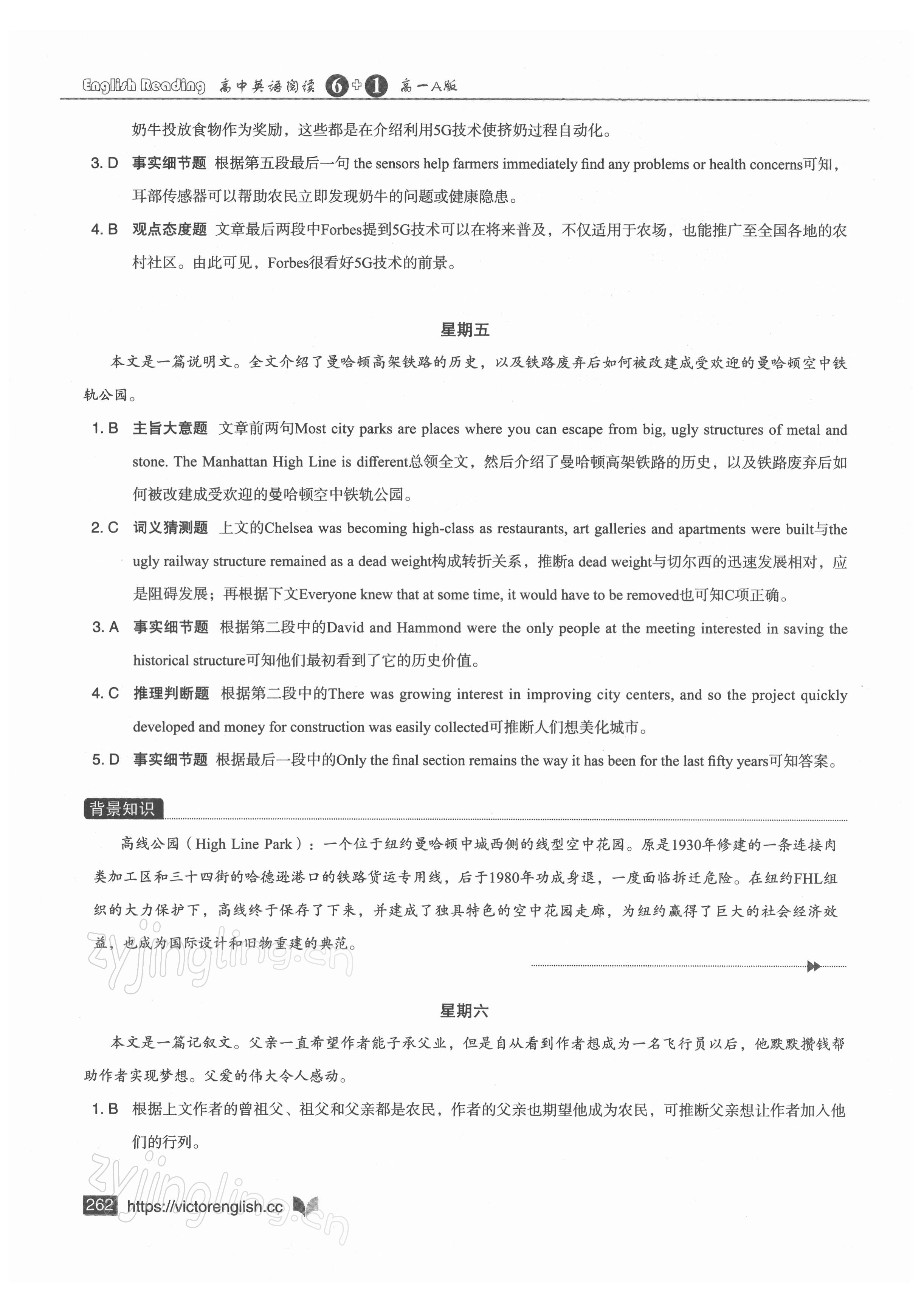 English Reading 高中英语阅读 6+1 高一A版

奶牛投放食物作为奖励，这些都是在介绍利用5G技术使挤奶过程自动化。

3. D 事实细节题 根据第五段最后一句 the sensors help farmers immediately find any problems or health concerns可知，耳部传感器可以帮助农民立即发现奶牛的问题或健康隐患。

4. B 观点态度题 文章最后两段中Forbes提到5G技术可以在将来普及，不仅适用于农场，也能推广至全国各地的农村社区。由此可见，Forbes很看好5G技术的前景。

星期五

本文是一篇说明文。全文介绍了曼哈顿高架铁路的历史，以及铁路废弃后如何被改建成受欢迎的曼哈顿空中铁轨公园。

1. B 主旨大意题 文章前两句Most city parks are places where you can escape from big, ugly structures of metal and stone. The Manhattan High Line is different总领全文，然后介绍了曼哈顿高架铁路的历史，以及铁路废弃后如何被改建成受欢迎的曼哈顿空中铁轨公园。

2. C 词义猜测题 上文的Chelsea was becoming high-class as restaurants, art galleries and apartments were built与the ugly railway structure remained as a dead weight构成转折关系，推断a dead weight与切尔西的迅速发展相对，应是阻碍发展；再根据下文Everyone knew that at some time, it would have to be removed也可知C项正确。

3. A 事实细节题 根据第二段中的David and Hammond were the only people at the meeting interested in saving the historical structure可知他们最初看到了它的历史价值。

4. C 推理判断题 根据第二段中的There was growing interest in improving city centers, and so the project quickly developed and money for construction was easily collected可推断人们想美化城市。

5. D 事实细节题 根据最后一段中的Only the final section remains the way it has been for the last fifty years可知答案。

背景知识

高线公园（High Line Park）：一个位于纽约曼哈顿中城西侧的线型空中花园。原是1930年修建的一条连接肉类加工区和三十四街的哈德逊港口的铁路货运专用线，后于1980年功成身退，一度面临拆迁危险。在纽约FHL组织的大力保护下，高线终于保存了下来，并建成了独具特色的空中花园走廊，为纽约赢得了巨大的社会经济效益，也成为国际设计和旧物重建的典范。

zyjingling.cn

星期六

本文是一篇记叙文。父亲一直希望作者能子承父业，但是自从看到作者想成为一名飞行员以后，他默默攒钱帮助作者实现梦想。父爱的伟大令人感动。

1. B 根据上文作者的曾祖父、祖父和父亲都是农民，作者的父亲也期望他成为农民，可推断父亲想让作者加入他们的行列。

zyjingling.cn

262 https://victorenglish.cc